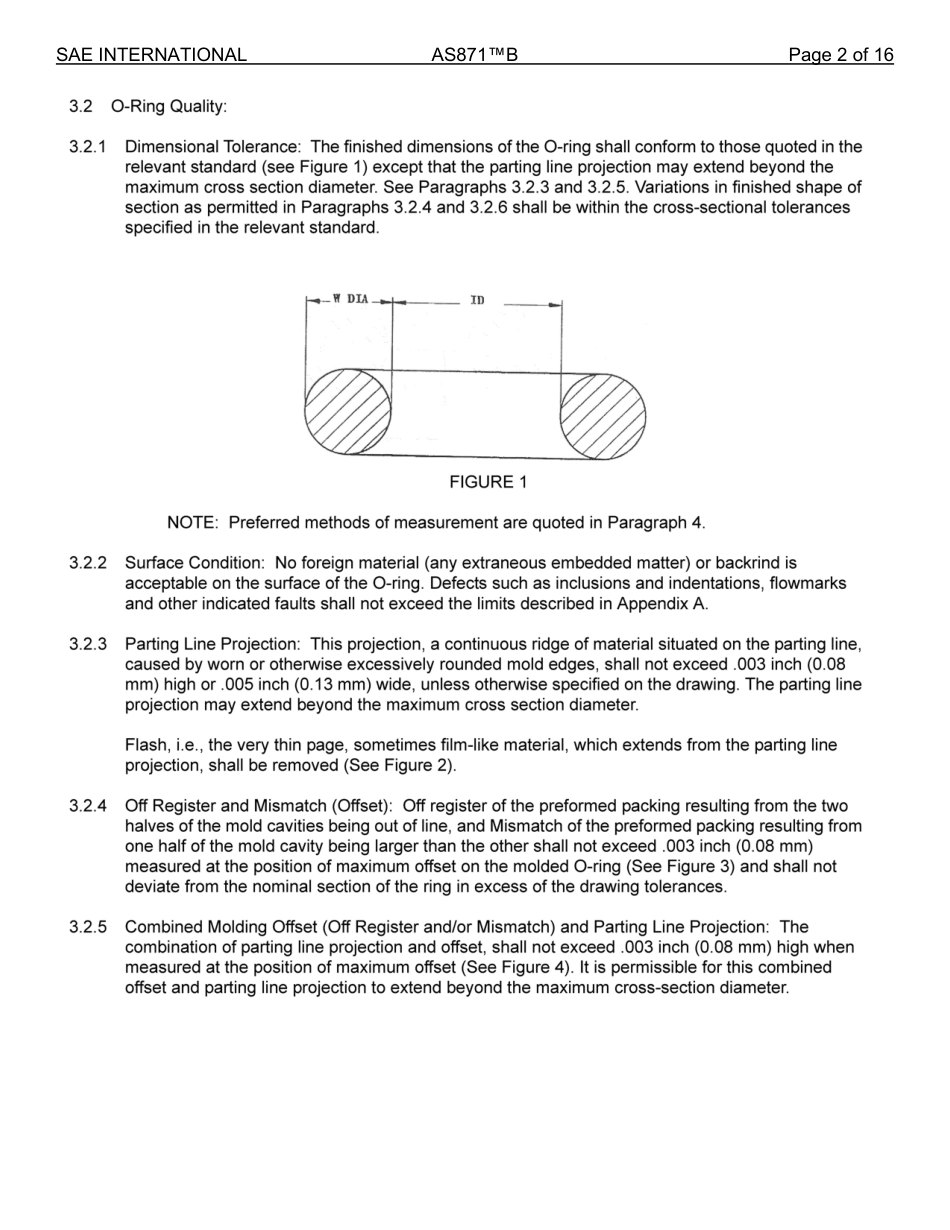 SAE INTERNATIONAL AS871™B Page 2 of 16

3.2 O-Ring Quality:

3.2.1 Dimensional Tolerance: The finished dimensions of the O-ring shall conform to those quoted in the relevant standard (see Figure 1) except that the parting line projection may extend beyond the maximum cross section diameter. See Paragraphs 3.2.3 and 3.2.5. Variations in finished shape of section as permitted in Paragraphs 3.2.4 and 3.2.6 shall be within the cross-sectional tolerances specified in the relevant standard.

W DIA

ID

FIGURE 1

NOTE: Preferred methods of measurement are quoted in Paragraph 4.

3.2.2 Surface Condition: No foreign material (any extraneous embedded matter) or backrind is acceptable on the surface of the O-ring. Defects such as inclusions and indentations, flowmarks and other indicated faults shall not exceed the limits described in Appendix A.

3.2.3 Parting Line Projection: This projection, a continuous ridge of material situated on the parting line, caused by worn or otherwise excessively rounded mold edges, shall not exceed .003 inch (0.08 mm) high or .005 inch (0.13 mm) wide, unless otherwise specified on the drawing. The parting line projection may extend beyond the maximum cross section diameter.

Flash, i.e., the very thin page, sometimes film-like material, which extends from the parting line projection, shall be removed (See Figure 2).

3.2.4 Off Register and Mismatch (Offset): Off register of the preformed packing resulting from the two halves of the mold cavities being out of line, and Mismatch of the preformed packing resulting from one half of the mold cavity being larger than the other shall not exceed .003 inch (0.08 mm) measured at the position of maximum offset on the molded O-ring (See Figure 3) and shall not deviate from the nominal section of the ring in excess of the drawing tolerances.

3.2.5 Combined Molding Offset (Off Register and/or Mismatch) and Parting Line Projection: The combination of parting line projection and offset, shall not exceed .003 inch (0.08 mm) high when measured at the position of maximum offset (See Figure 4). It is permissible for this combined offset and parting line projection to extend beyond the maximum cross-section diameter.